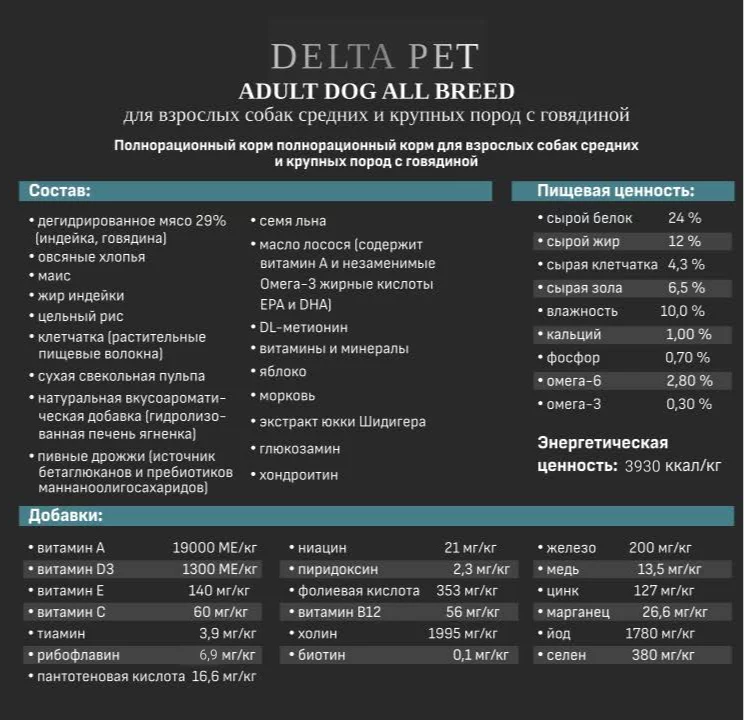 DELTA PET
ADULT DOG ALL BREED
для взрослых собак средних и крупных пород с говядиной

Полнорационный корм полнорационный корм для взрослых собак средних и крупных пород с говядиной

Состав:

• дегидрированное мясо 29% (индейка, говядина)
• овсяные хлопья
• маис
• жир индейки
• цельный рис
• клетчатка (растительные пищевые волокна)
• сухая свекольная пульпа
• натуральная вкусоароматическая добавка (гидролизованная печень ягненка)
• пивные дрожжи (источник бетаглюканов и пребиотиков маннаноолигосахаридов)

• семя льна
• масло лосося (содержит витамин А и незаменимые Омега-3 жирные кислоты EPA и DHA)
• DL-метионин
• витамины и минералы
• яблоко
• морковь
• экстракт юкки Шидигера
• глюкозамин
• хондроитин

Пищевая ценность:

| | |
|---|---|
| • сырой белок | 24 % |
| • сырой жир | 12 % |
| • сырая клетчатка | 4,3 % |
| • сырая зола | 6,5 % |
| • влажность | 10,0 % |
| • кальций | 1,00 % |
| • фосфор | 0,70 % |
| • омега-6 | 2,80 % |
| • омега-3 | 0,30 % |

Энергетическая ценность: 3930 ккал/кг

Добавки:

| | |
|---|---|
| • витамин А | 19000 МЕ/кг |
| • витамин D3 | 1300 МЕ/кг |
| • витамин Е | 140 мг/кг |
| • витамин С | 60 мг/кг |
| • тиамин | 3,9 мг/кг |
| • рибофлавин | 6,9 мг/кг |
| • пантотеновая кислота | 16,6 мг/кг |

| | |
|---|---|
| • ниацин | 21 мг/кг |
| • пиридоксин | 2,3 мг/кг |
| • фолиевая кислота | 353 мг/кг |
| • витамин В12 | 56 мг/кг |
| • холин | 1995 мг/кг |
| • биотин | 0,1 мг/кг |

| | |
|---|---|
| • железо | 200 мг/кг |
| • медь | 13,5 мг/кг |
| • цинк | 127 мг/кг |
| • марганец | 26,6 мг/кг |
| • йод | 1780 мг/кг |
| • селен | 380 мг/кг |